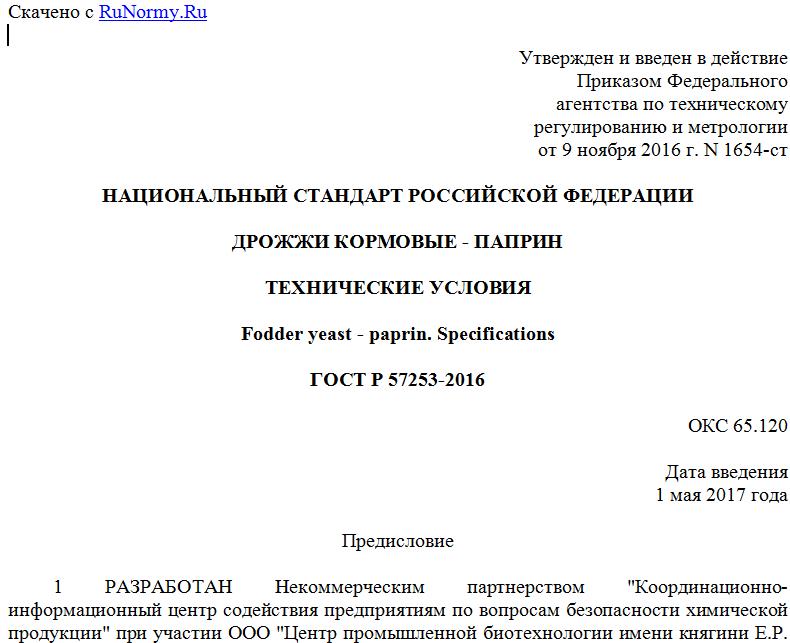 Скачено с RuNormy.Ru

Утвержден и введен в действие
Приказом Федерального
агентства по техническому
регулированию и метрологии
от 9 ноября 2016 г. N 1654-ст

НАЦИОНАЛЬНЫЙ СТАНДАРТ РОССИЙСКОЙ ФЕДЕРАЦИИ

ДРОЖЖИ КОРМОВЫЕ - ПАПРИН

ТЕХНИЧЕСКИЕ УСЛОВИЯ

Fodder yeast - paprin. Specifications

ГОСТ Р 57253-2016

ОКС 65.120

Дата введения
1 мая 2017 года

Предисловие

1 РАЗРАБОТАН Некоммерческим партнерством "Координационно-информационный центр содействия предприятиям по вопросам безопасности химической продукции" при участии ООО "Центр промышленной биотехнологии имени княгини Е.Р.